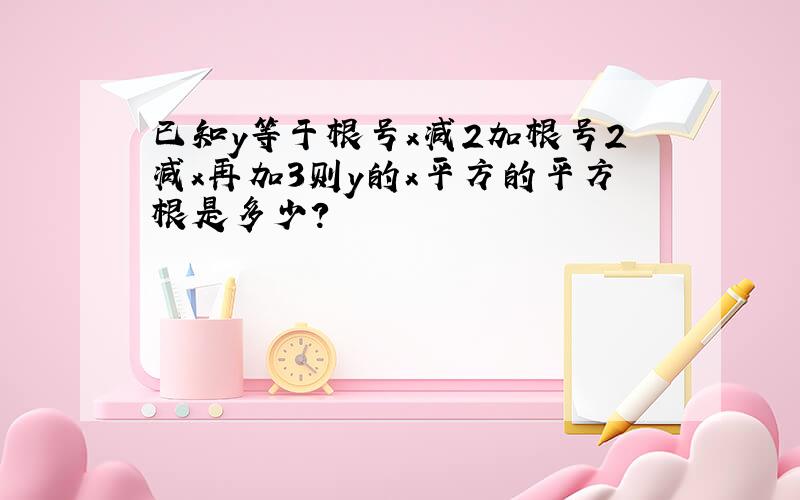 已知y等于根号x减2加根号2减x再加3则y的x平方的平方根是多少?